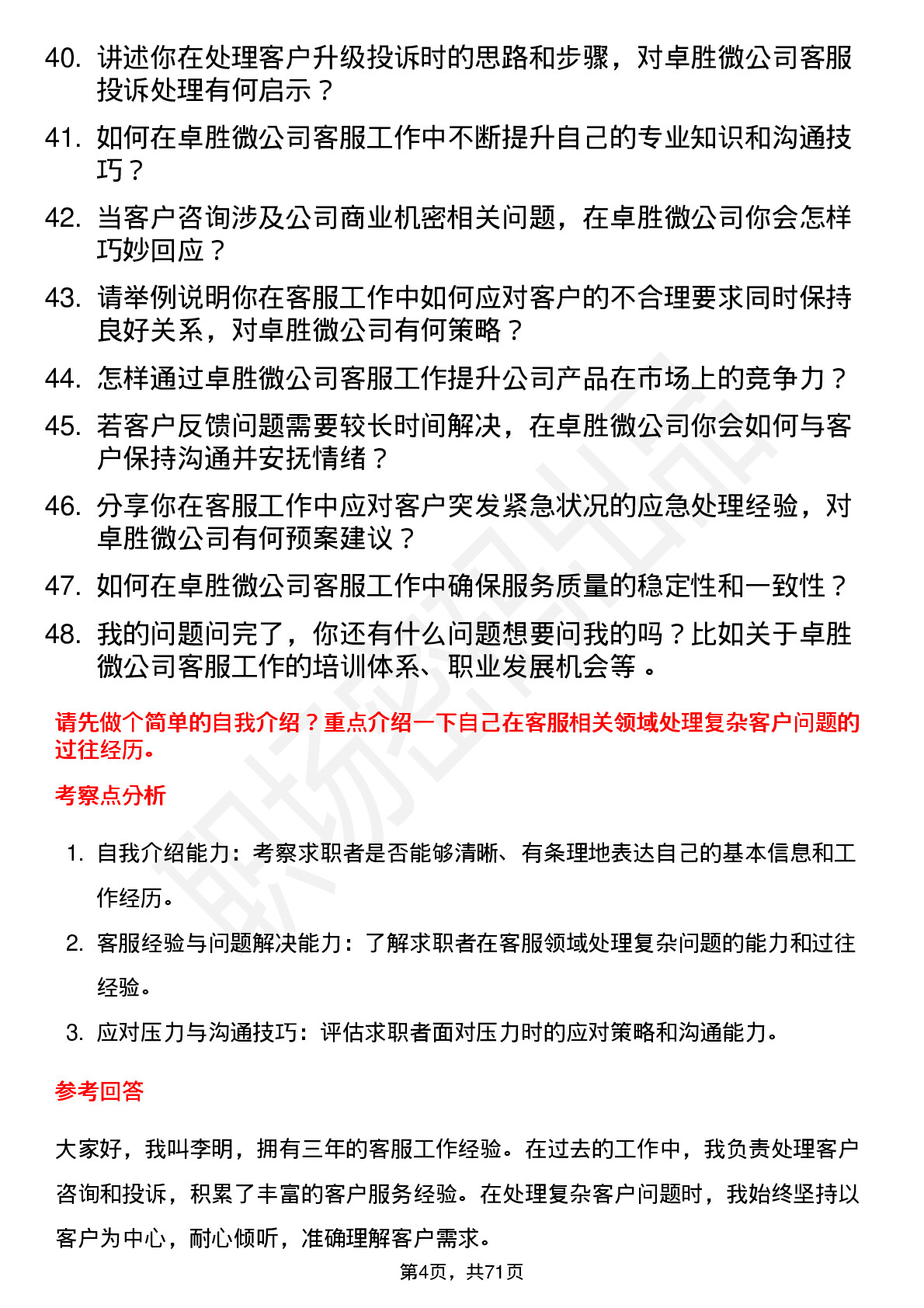 40. 讲述你在处理客户升级投诉时的思路和步骤，对卓胜微公司客服投诉处理有何启示？

41. 如何在卓胜微公司客服工作中不断提升自己的专业知识和沟通技巧？

42. 当客户咨询涉及公司商业机密相关问题，在卓胜微公司你会怎样巧妙回应？

43. 请举例说明你在客服工作中如何应对客户的不合理要求同时保持良好关系，对卓胜微公司有何策略？

44. 怎样通过卓胜微公司客服工作提升公司产品在市场上的竞争力？

45. 若客户反馈问题需要较长时间解决，在卓胜微公司你会如何与客户保持沟通并安抚情绪？

46. 分享你在客服工作中应对客户突发紧急状况的应急处理经验，对卓胜微公司有何预案建议？

47. 如何在卓胜微公司客服工作中确保服务质量的稳定性和一致性？

48. 我的问题问完了，你还有什么问题想要问我的吗？比如关于卓胜微公司客服工作的培训体系、职业发展机会等 。

请先做个简单的自我介绍？重点介绍一下自己在客服相关领域处理复杂客户问题的过往经历。

考察点分析

1. 自我介绍能力：考察求职者是否能够清晰、有条理地表达自己的基本信息和工作经历。

2. 客服经验与问题解决能力：了解求职者在客服领域处理复杂问题的能力和过往经验。

3. 应对压力与沟通技巧：评估求职者面对压力时的应对策略和沟通能力。

参考回答

大家好，我叫李明，拥有三年的客服工作经验。在过去的工作中，我负责处理客户咨询和投诉，积累了丰富的客户服务经验。在处理复杂客户问题时，我始终坚持以客户为中心，耐心倾听，准确理解客户需求。

第4页，共71页